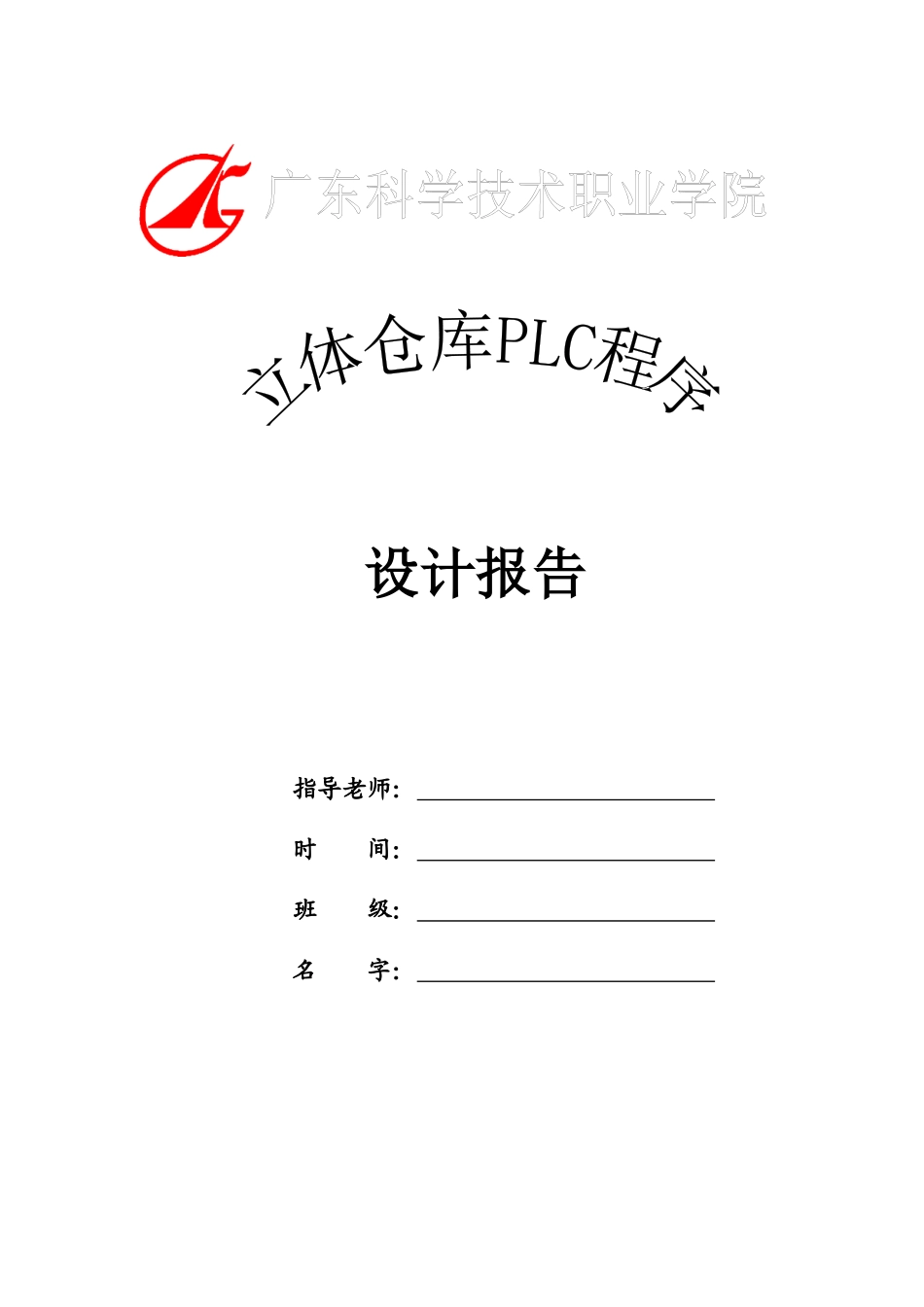 广东科学技术职业学院

立体仓库PLC程序

设计报告

指导老师：

时　　间：

班　　级：

名　　字：